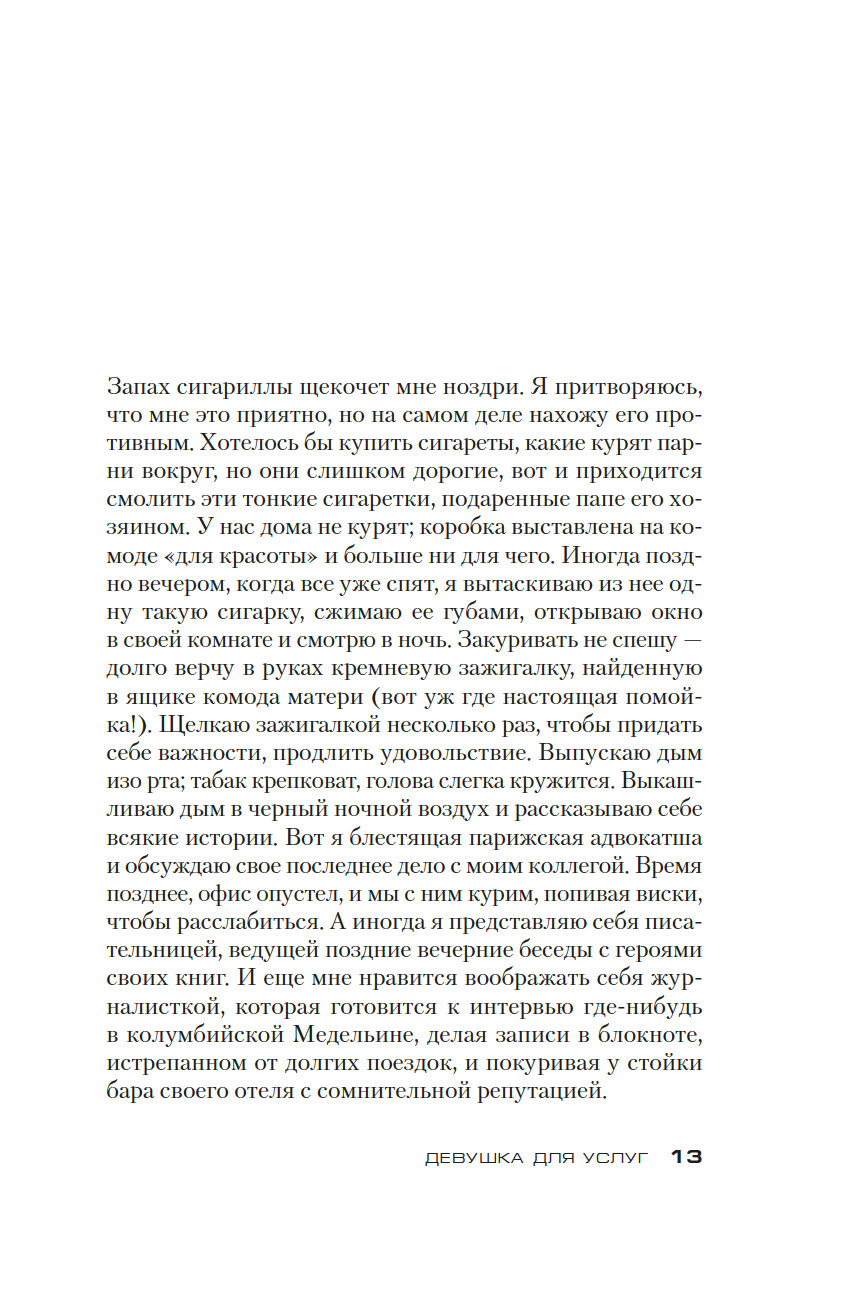 Запах сигариллы щекочет мне ноздри. Я притворяюсь, что мне это приятно, но на самом деле нахожу его противным. Хотелось бы купить сигареты, какие курят парни вокруг, но они слишком дорогие, вот и приходится смолить эти тонкие сигаретки, подаренные папе его хозяином. У нас дома не курят; коробка выставлена на комоде «для красоты» и больше ни для чего. Иногда поздно вечером, когда все уже спят, я вытаскиваю из нее одну такую сигарку, сжимаю ее губами, открываю окно в своей комнате и смотрю в ночь. Закуривать не спешу — долго верчу в руках кремневую зажигалку, найденную в ящике комода матери (вот уж где настоящая помойка!). Щелкаю зажигалкой несколько раз, чтобы придать себе важности, продлить удовольствие. Выпускаю дым изо рта; табак крепковат, голова слегка кружится. Выкашливаю дым в черный ночной воздух и рассказываю себе всякие истории. Вот я блестящая парижская адвокатша и обсуждаю свое последнее дело с моим коллегой. Время позднее, офис опустел, и мы с ним курим, попивая виски, чтобы расслабиться. А иногда я представляю себя писательницей, ведущей поздние вечерние беседы с героями своих книг. И еще мне нравится воображать себя журналисткой, которая готовится к интервью где-нибудь в колумбийской Медельине, делая записи в блокноте, истрепанном от долгих поездок, и покуривая у стойки бара своего отеля с сомнительной репутацией.

ДЕВУШКА ДЛЯ УСЛУГ 13